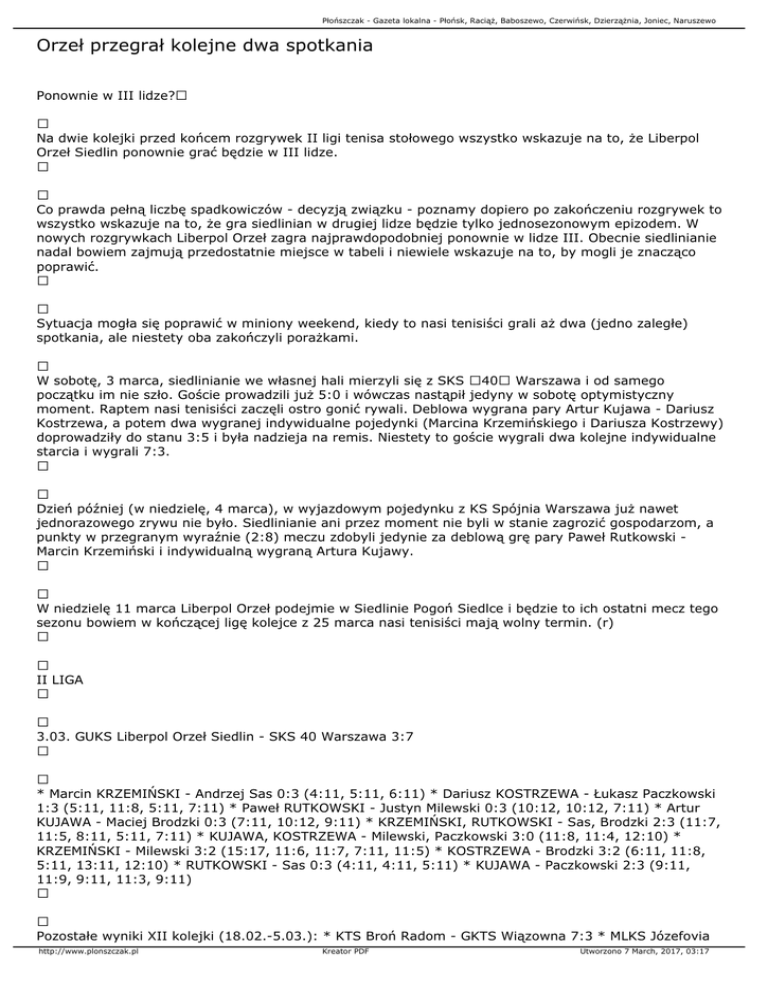 Płońszczak - Gazeta lokalna - Płońsk, Raciąż, Baboszewo, Czerwińsk, Dzierzążnia, Joniec, Naruszewo

Orzeł przegrał kolejne dwa spotkania

Ponownie w III lidze?□

□
Na dwie kolejki przed końcem rozgrywek II ligi tenisa stołowego wszystko wskazuje na to, że Liberpol Orzeł Siedlin ponownie grać będzie w III lidze.
□

□
Co prawda pełną liczbę spadkowiczów - decyzją związku - poznamy dopiero po zakończeniu rozgrywek to wszystko wskazuje na to, że gra siedlinian w drugiej lidze będzie tylko jednosezonowym epizodem. W nowych rozgrywkach Liberpol Orzeł zagra najprawdopodobniej ponownie w lidze III. Obecnie siedlinianie nadal bowiem zajmują przedostatnie miejsce w tabeli i niewiele wskazuje na to, by mogli je znacząco poprawić.
□

□
Sytuacja mogła się poprawić w miniony weekend, kiedy to nasi tenisiści grali aż dwa (jedno zaległe) spotkania, ale niestety oba zakończyli porażkami.

□
W sobotę, 3 marca, siedlinianie we własnej hali mierzyli się z SKS □40□ Warszawa i od samego początku im nie szło. Goście prowadzili już 5:0 i wówczas nastąpił jedyny w sobotę optymistyczny moment. Raptem nasi tenisiści zaczęli ostro gonić rywali. Deblowa wygrana pary Artur Kujawa - Dariusz Kostrzewa, a potem dwa wygranej indywidualne pojedynki (Marcina Krzemińskiego i Dariusza Kostrzewy) doprowadziły do stanu 3:5 i była nadzieja na remis. Niestety to goście wygrali dwa kolejne indywidualne starcia i wygrali 7:3.
□

□
Dzień później (w niedzielę, 4 marca), w wyjazdowym pojedynku z KS Spójnia Warszawa już nawet jednorazowego zrywu nie było. Siedlinianie ani przez moment nie byli w stanie zagrozić gospodarzom, a punkty w przegranym wyraźnie (2:8) meczu zdobyli jedynie za deblową grę pary Paweł Rutkowski - Marcin Krzemiński i indywidualną wygraną Artura Kujawy.
□

□
W niedzielę 11 marca Liberpol Orzeł podejmie w Siedlinie Pogoń Siedlce i będzie to ich ostatni mecz tego sezonu bowiem w kończącej ligę kolejce z 25 marca nasi tenisiści mają wolny termin. (r)
□

□
II LIGA
□

□
3.03. GUKS Liberpol Orzeł Siedlin - SKS 40 Warszawa 3:7
□

□
* Marcin KRZEMIŃSKI - Andrzej Sas 0:3 (4:11, 5:11, 6:11) * Dariusz KOSTRZEWA - Łukasz Paczkowski 1:3 (5:11, 11:8, 5:11, 7:11) * Paweł RUTKOWSKI - Justyn Milewski 0:3 (10:12, 10:12, 7:11) * Artur KUJAWA - Maciej Brodzki 0:3 (7:11, 10:12, 9:11) * KRZEMIŃSKI, RUTKOWSKI - Sas, Brodzki 2:3 (11:7, 11:5, 8:11, 5:11, 7:11) * KUJAWA, KOSTRZEWA - Milewski, Paczkowski 3:0 (11:8, 11:4, 12:10) * KRZEMIŃSKI - Milewski 3:2 (15:17, 11:6, 11:7, 7:11, 11:5) * KOSTRZEWA - Brodzki 3:2 (6:11, 11:8, 5:11, 13:11, 12:10) * RUTKOWSKI - Sas 0:3 (4:11, 4:11, 5:11) * KUJAWA - Paczkowski 2:3 (9:11, 11:9, 9:11, 11:3, 9:11)
□

□
Pozostałe wyniki XII kolejki (18.02.-5.03.): * KTS Broń Radom - GKTS Wiązowna 7:3 * MLKS Józefovia

http://www.plonszczak.pl Kreator PDF Utworzono 7 March, 2017, 03:17